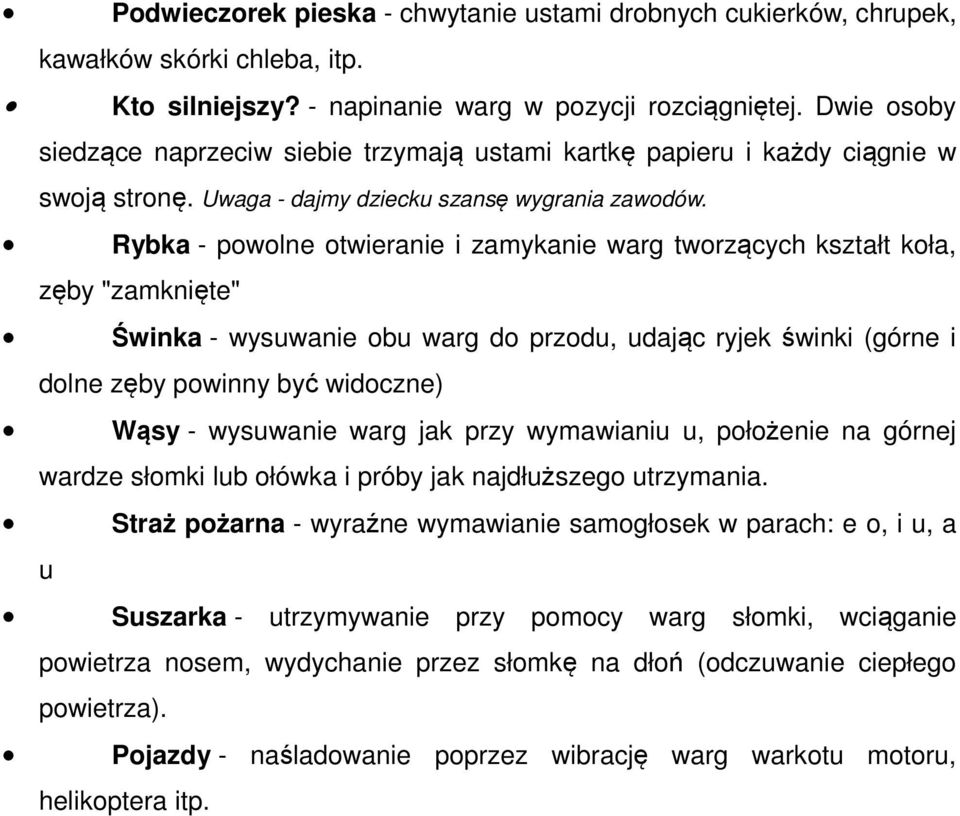 • Podwieczorek pieska - chwytanie ustami drobnych cukierków, chrupek, kawałków skórki chleba, itp.

• Kto silniejszy? - napinanie warg w pozycji rozciągniętej. Dwie osoby siedzące naprzeciw siebie trzymają ustami kartkę papieru i każdy ciągnie w swoją stronę. Uwaga - dajmy dziecku szansę wygrania zawodów.

• Rybka - powolne otwieranie i zamykanie warg tworzących kształt koła, zęby "zamknięte"

• Świnka - wysuwanie obu warg do przodu, udając ryjek świnki (górne i dolne zęby powinny być widoczne)

• Wąsy - wysuwanie warg jak przy wymawianiu u, położenie na górnej wardze słomki lub ołówka i próby jak najdłuższego utrzymania.

• Straż pożarna - wyraźne wymawianie samogłosek w parach: e o, i u, a u

• Suszarka - utrzymywanie przy pomocy warg słomki, wciąganie powietrza nosem, wydychanie przez słomkę na dłoń (odczuwanie ciepłego powietrza).

• Pojazdy - naśladowanie poprzez wibrację warg warkotu motoru, helikoptera itp.